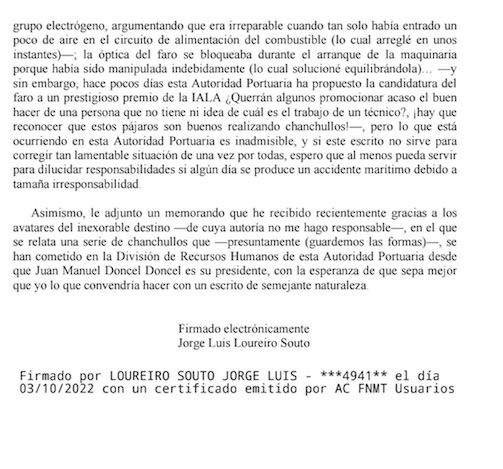 grupo electrógeno, argumentando que era irreparable cuando tan solo había entrado un poco de aire en el circuito de alimentación del combustible (lo cual arreglé en unos instantes)—; la óptica del faro se bloqueaba durante el arranque de la maquinaria porque había sido manipulada indebidamente (lo cual solucioné equilibrándola)… —y sin embargo, hace pocos días esta Autoridad Portuaria ha propuesto la candidatura del faro a un prestigioso premio de la IALA ¿Querrán algunos promocionar acaso el buen hacer de una persona que no tiene ni idea de cuál es el trabajo de un técnico?, ¡hay que reconocer que estos pájaros son buenos realizando chanchullos!—, pero lo que está ocurriendo en esta Autoridad Portuaria es inadmisible, y si este escrito no sirve para corregir tan lamentable situación de una vez por todas, espero que al menos pueda servir para dilucidar responsabilidades si algún día se produce un accidente marítimo debido a tamaña irresponsabilidad.

Asimismo, le adjunto un memorando que he recibido recientemente gracias a los avatares del inexorable destino —de cuya autoría no me hago responsable—, en el que se relata una serie de chanchullos que —presuntamente (guardemos las formas)—, se han cometido en la División de Recursos Humanos de esta Autoridad Portuaria desde que Juan Manuel Doncel Doncel es su presidente, con la esperanza de que sepa mejor que yo lo que convendría hacer con un escrito de semejante naturaleza.

Firmado electrónicamente
Jorge Luis Loureiro Souto

Firmado por LOUREIRO SOUTO JORGE LUIS - ***4941** el día 03/10/2022 con un certificado emitido por AC FNMT Usuarios